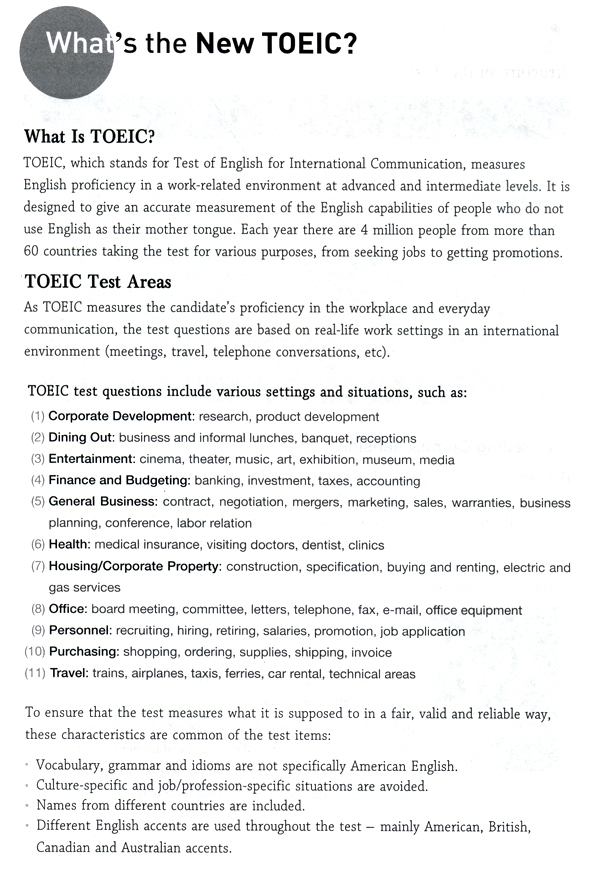 What's the New TOEIC?

What Is TOEIC?

TOEIC, which stands for Test of English for International Communication, measures English proficiency in a work-related environment at advanced and intermediate levels. It is designed to give an accurate measurement of the English capabilities of people who do not use English as their mother tongue. Each year there are 4 million people from more than 60 countries taking the test for various purposes, from seeking jobs to getting promotions.

TOEIC Test Areas

As TOEIC measures the candidate's proficiency in the workplace and everyday communication, the test questions are based on real-life work settings in an international environment (meetings, travel, telephone conversations, etc).

TOEIC test questions include various settings and situations, such as:

(1) Corporate Development: research, product development
(2) Dining Out: business and informal lunches, banquet, receptions
(3) Entertainment: cinema, theater, music, art, exhibition, museum, media
(4) Finance and Budgeting: banking, investment, taxes, accounting
(5) General Business: contract, negotiation, mergers, marketing, sales, warranties, business planning, conference, labor relation
(6) Health: medical insurance, visiting doctors, dentist, clinics
(7) Housing/Corporate Property: construction, specification, buying and renting, electric and gas services
(8) Office: board meeting, committee, letters, telephone, fax, e-mail, office equipment
(9) Personnel: recruiting, hiring, retiring, salaries, promotion, job application
(10) Purchasing: shopping, ordering, supplies, shipping, invoice
(11) Travel: trains, airplanes, taxis, ferries, car rental, technical areas

To ensure that the test measures what it is supposed to in a fair, valid and reliable way, these characteristics are common of the test items:

· Vocabulary, grammar and idioms are not specifically American English.
· Culture-specific and job/profession-specific situations are avoided.
· Names from different countries are included.
· Different English accents are used throughout the test – mainly American, British, Canadian and Australian accents.